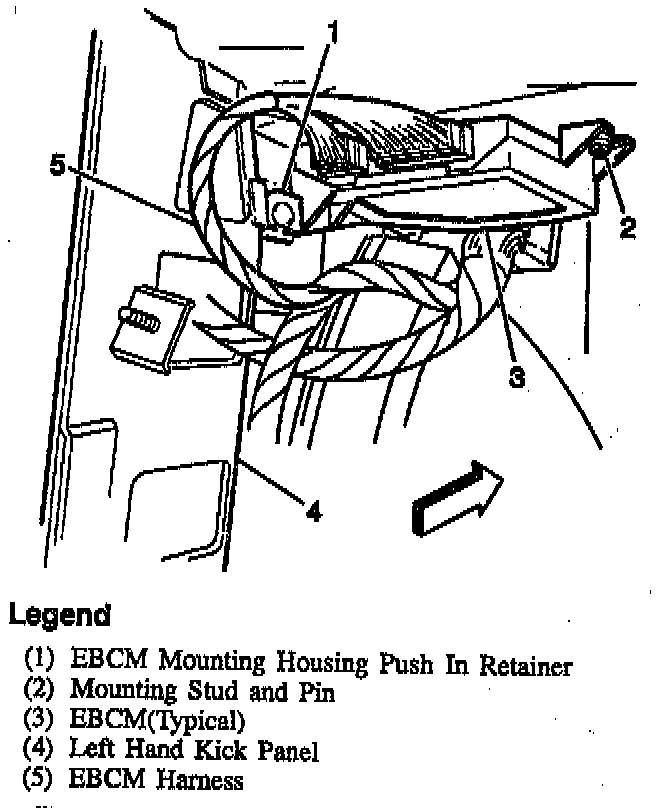 1
5
2
3
4

Legend
(1) EBCM Mounting Housing Push In Retainer
(2) Mounting Stud and Pin
(3) EBCM(Typical)
(4) Left Hand Kick Panel
(5) EBCM Harness